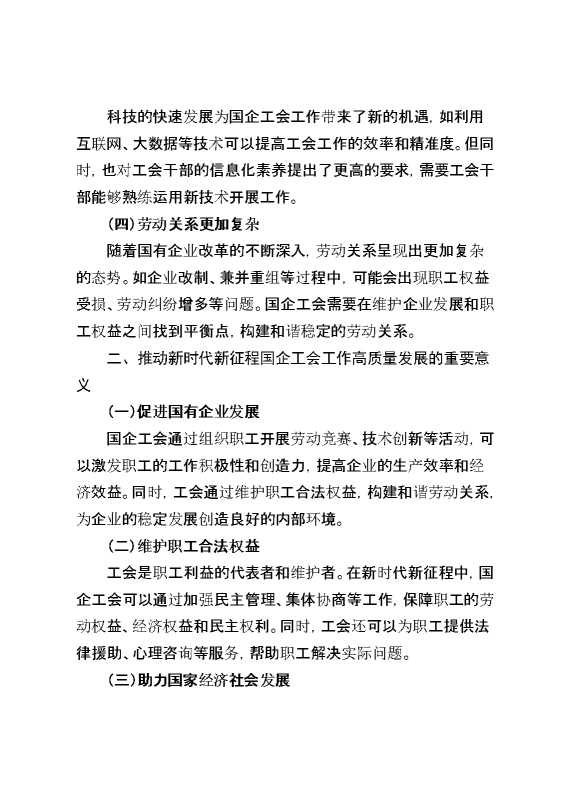 科技的快速发展为国企工会工作带来了新的机遇，如利用互联网、大数据等技术可以提高工会工作的效率和精准度。但同时，也对工会干部的信息化素养提出了更高的要求，需要工会干部能够熟练运用新技术开展工作。

（四）劳动关系更加复杂

随着国有企业改革的不断深入，劳动关系呈现出更加复杂的态势。如企业改制、兼并重组等过程中，可能会出现职工权益受损、劳动纠纷增多等问题。国企工会需要在维护企业发展和职工权益之间找到平衡点，构建和谐稳定的劳动关系。

二、推动新时代新征程国企工会工作高质量发展的重要意义

（一）促进国有企业发展

国企工会通过组织职工开展劳动竞赛、技术创新等活动，可以激发职工的工作积极性和创造力，提高企业的生产效率和经济效益。同时，工会通过维护职工合法权益，构建和谐劳动关系，为企业的稳定发展创造良好的内部环境。

（二）维护职工合法权益

工会是职工利益的代表者和维护者。在新时代新征程中，国企工会可以通过加强民主管理、集体协商等工作，保障职工的劳动权益、经济权益和民主权利。同时，工会还可以为职工提供法律援助、心理咨询等服务，帮助职工解决实际问题。

（三）助力国家经济社会发展